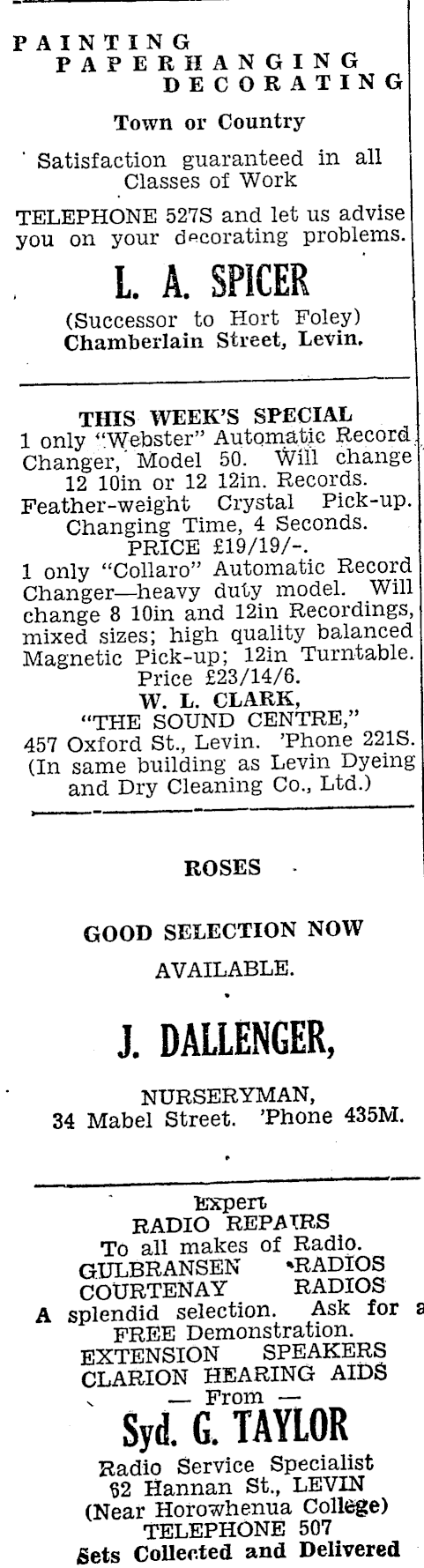 PAINTING
PAPERHANGING
DECORATING

Town or Country

Satisfaction guaranteed in all Classes of Work

TELEPHONE 527S and let us advise you on your decorating problems.

L. A. SPICER

(Successor to Hort Foley)
Chamberlain Street, Levin.

THIS WEEK'S SPECIAL
1 only "Webster" Automatic Record Changer, Model 50. Will change 12 10in or 12 12in. Records. Feather-weight Crystal Pick-up. Changing Time, 4 Seconds.
PRICE £19/19/-.
1 only "Collaro" Automatic Record Changer—heavy duty model. Will change 8 10in and 12in Recordings, mixed sizes; high quality balanced Magnetic Pick-up; 12in Turntable.
Price £23/14/6.
W. L. CLARK,
"THE SOUND CENTRE,"
457 Oxford St., Levin. 'Phone 221S.
(In same building as Levin Dyeing and Dry Cleaning Co., Ltd.)

ROSES

GOOD SELECTION NOW
AVAILABLE.

J. DALLENGER,

NURSERYMAN,
34 Mabel Street. 'Phone 435M.

Expert
RADIO REPAIRS
To all makes of Radio.
GULBRANSEN RADIOS
COURTENAY RADIOS
A splendid selection. Ask for a FREE Demonstration.
EXTENSION SPEAKERS
CLARION HEARING AIDS
— From —
Syd. G. TAYLOR
Radio Service Specialist
62 Hannan St., LEVIN
(Near Horowhenua College)
TELEPHONE 507
Sets Collected and Delivered